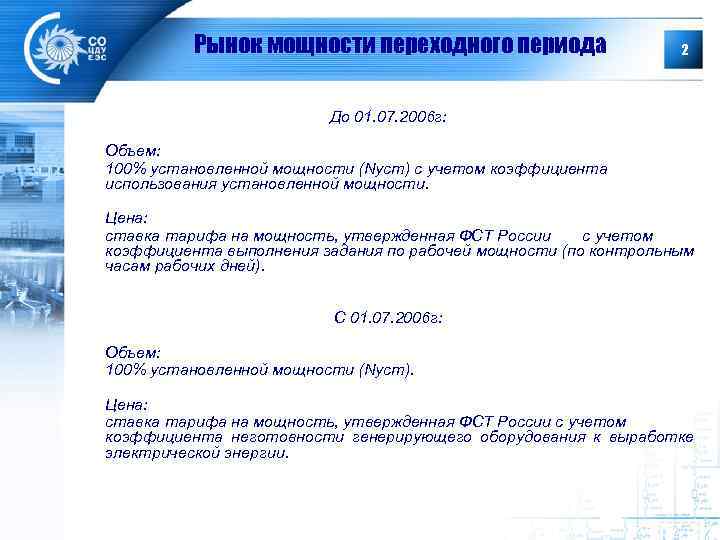 СО ЦДУ ЕЭС

Рынок мощности переходного периода

2

До 01.07.2006г:

Объем:
100% установленной мощности (Nуст) с учетом коэффициента использования установленной мощности.

Цена:
ставка тарифа на мощность, утвержденная ФСТ России с учетом коэффициента выполнения задания по рабочей мощности (по контрольным часам рабочих дней).

С 01.07.2006г:

Объем:
100% установленной мощности (Nуст).

Цена:
ставка тарифа на мощность, утвержденная ФСТ России с учетом коэффициента неготовности генерирующего оборудования к выработке электрической энергии.